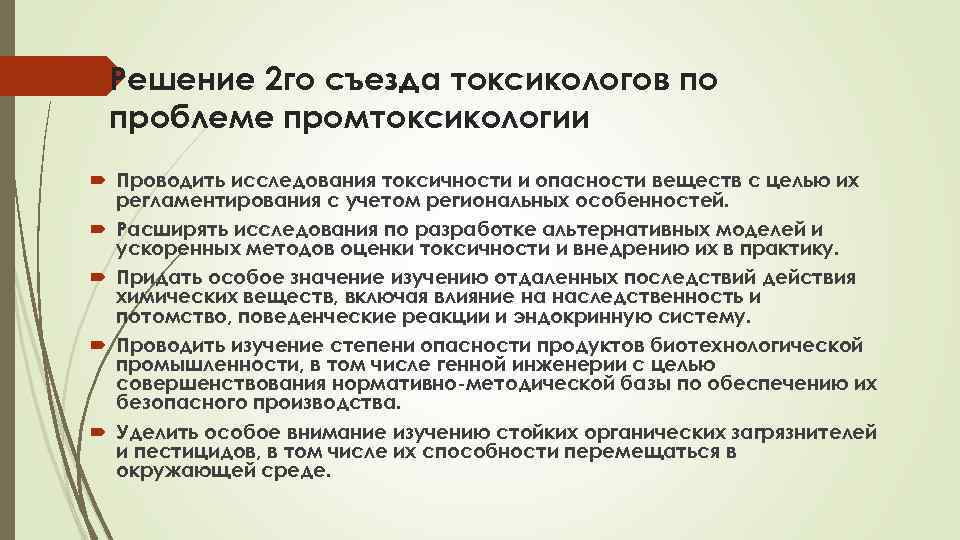 Решение 2го съезда токсикологов по проблеме промтоксикологии

Проводить исследования токсичности и опасности веществ с целью их регламентирования с учетом региональных особенностей.

Расширять исследования по разработке альтернативных моделей и ускоренных методов оценки токсичности и внедрению их в практику.

Придать особое значение изучению отдаленных последствий действия химических веществ, включая влияние на наследственность и потомство, поведенческие реакции и эндокринную систему.

Проводить изучение степени опасности продуктов биотехнологической промышленности, в том числе генной инженерии с целью совершенствования нормативно-методической базы по обеспечению их безопасного производства.

Уделить особое внимание изучению стойких органических загрязнителей и пестицидов, в том числе их способности перемещаться в окружающей среде.